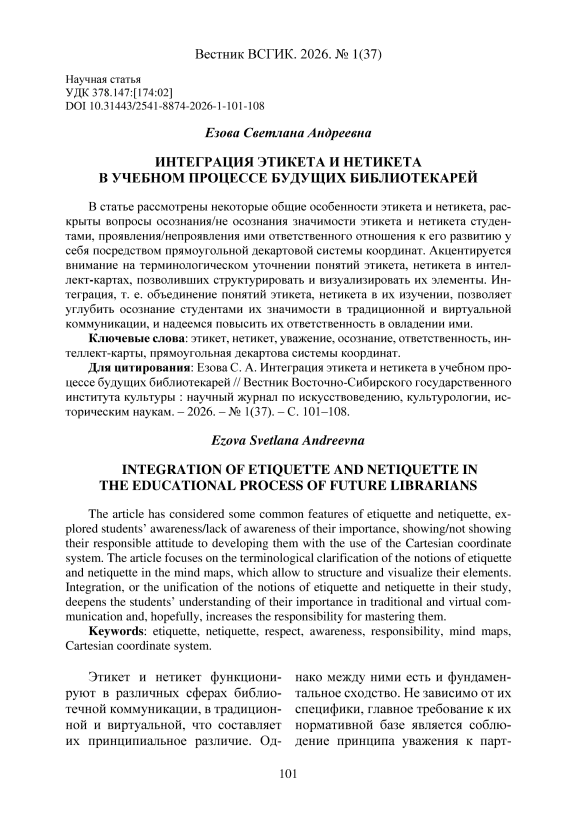 Вестник ВСГИК. 2026. № 1(37)

Научная статья
УДК 378.147:[174:02]
DOI 10.31443/2541-8874-2026-1-101-108

Езова Светлана Андреевна

ИНТЕГРАЦИЯ ЭТИКЕТА И НЕТИКЕТА В УЧЕБНОМ ПРОЦЕССЕ БУДУЩИХ БИБЛИОТЕКАРЕЙ

В статье рассмотрены некоторые общие особенности этикета и нетикета, раскрыты вопросы осознания/не осознания значимости этикета и нетикета студентами, проявления/непроявления ими ответственного отношения к его развитию у себя посредством прямоугольной декартовой системы координат. Акцентируется внимание на терминологическом уточнении понятий этикета, нетикета в интеллект-картах, позволивших структурировать и визуализировать их элементы. Интеграция, т. е. объединение понятий этикета, нетикета в их изучении, позволяет углубить осознание студентами их значимости в традиционной и виртуальной коммуникации, и надеемся повысить их ответственность в овладении ими.

Ключевые слова: этикет, нетикет, уважение, осознание, ответственность, интеллект-карты, прямоугольная декартова системы координат.

Для цитирования: Езова С. А. Интеграция этикета и нетикета в учебном процессе будущих библиотекарей // Вестник Восточно-Сибирского государственного института культуры : научный журнал по искусствоведению, культурологии, историческим наукам. – 2026. – № 1(37). – С. 101–108.

Ezova Svetlana Andreevna

INTEGRATION OF ETIQUETTE AND NETIQUETTE IN THE EDUCATIONAL PROCESS OF FUTURE LIBRARIANS

The article has considered some common features of etiquette and netiquette, explored students' awareness/lack of awareness of their importance, showing/not showing their responsible attitude to developing them with the use of the Cartesian coordinate system. The article focuses on the terminological clarification of the notions of etiquette and netiquette in the mind maps, which allow to structure and visualize their elements. Integration, or the unification of the notions of etiquette and netiquette in their study, deepens the students' understanding of their importance in traditional and virtual communication and, hopefully, increases the responsibility for mastering them.

Keywords: etiquette, netiquette, respect, awareness, responsibility, mind maps, Cartesian coordinate system.

Этикет и нетикет функционируют в различных сферах библиотечной коммуникации, в традиционной и виртуальной, что составляет их принципиальное различие. Однако между ними есть и фундаментальное сходство. Не зависимо от их специфики, главное требование к их нормативной базе является соблюдение принципа уважения к парт-

101